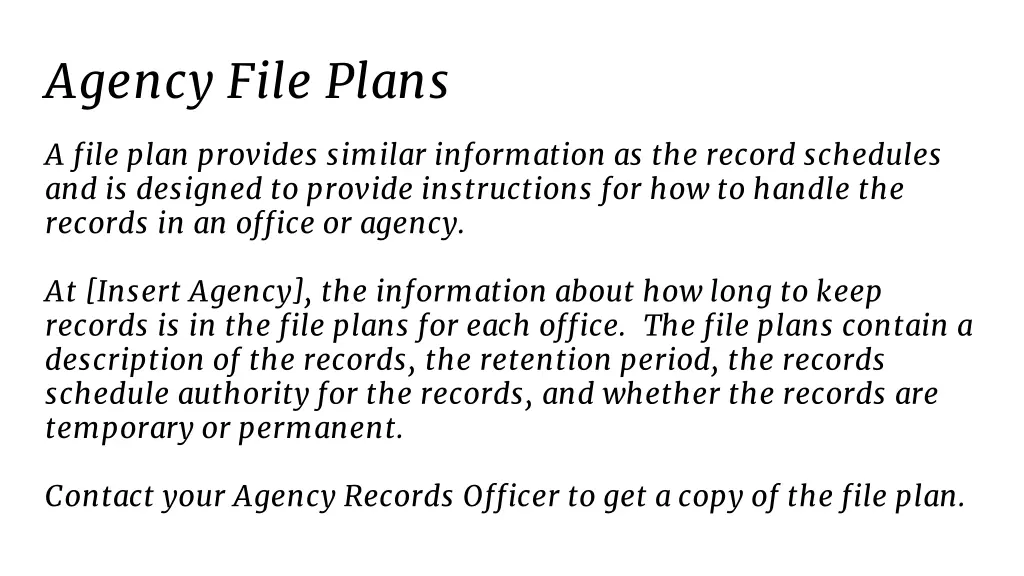 Agency File Plans

A file plan provides similar information as the record schedules and is designed to provide instructions for how to handle the records in an office or agency.

At [Insert Agency], the information about how long to keep records is in the file plans for each office.  The file plans contain a description of the records, the retention period, the records schedule authority for the records, and whether the records are temporary or permanent.

Contact your Agency Records Officer to get a copy of the file plan.